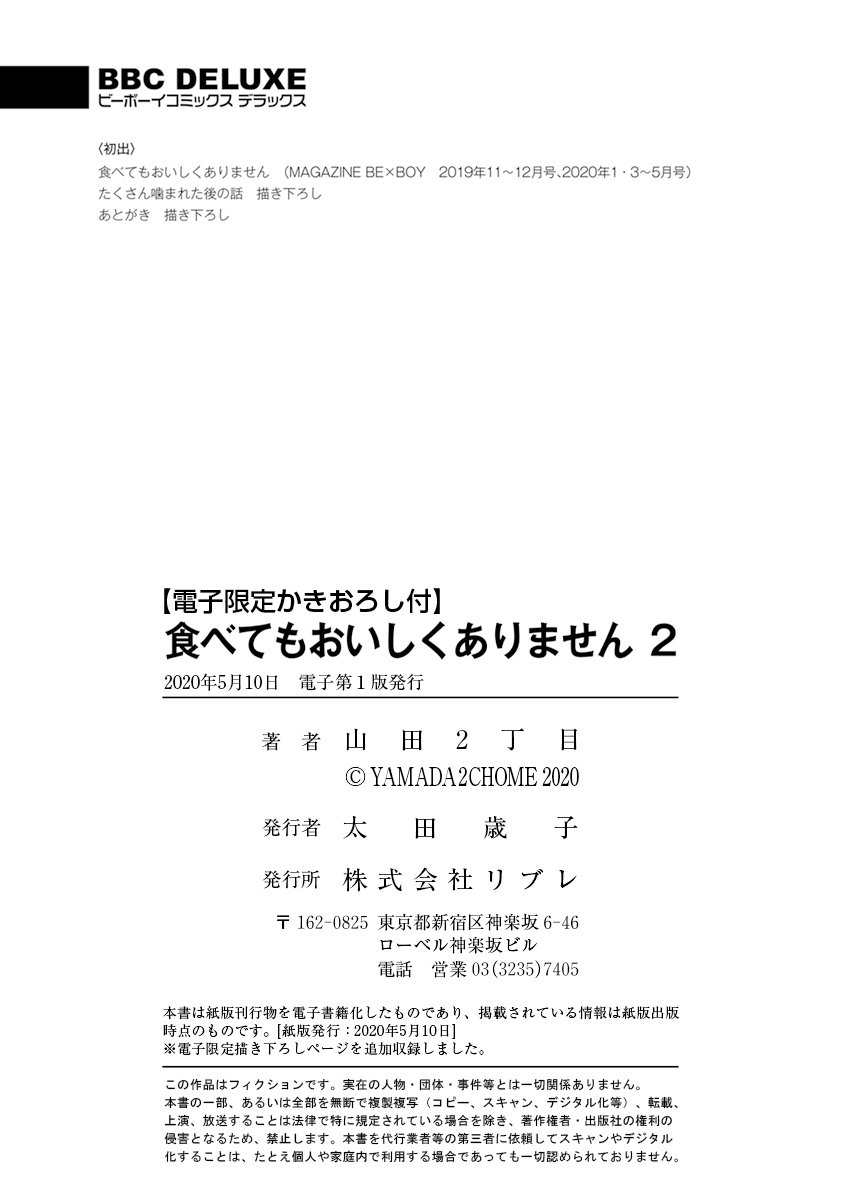 BBC DELUXE
ビーボーイコミックス デラックス

〈初出〉
食べてもおいしくありません　(MAGAZINE BE×BOY　2019年11~12月号、2020年1・3~5月号)
たくさん噛まれた後の話　描き下ろし
あとがき　描き下ろし

【電子限定かきおろし付】
食べてもおいしくありません 2

2020年5月10日　電子第1版発行

著者　山田2丁目
© YAMADA2CHOME 2020

発行者　太田歳子

発行所　株式会社リブレ

〒162-0825 東京都新宿区神楽坂6-46
ローベル神楽坂ビル
電話　営業03(3235)7405

本書は紙版刊行物を電子書籍化したものであり、掲載されている情報は紙版出版時点のものです。[紙版発行：2020年5月10日]
※電子限定描き下ろしページを追加収録しました。

この作品はフィクションです。実在の人物・団体・事件等とは一切関係ありません。
本書の一部、あるいは全部を無断で複製複写（コピー、スキャン、デジタル化等）、転載、上演、放送することは法律で特に規定されている場合を除き、著作権者・出版社の権利の侵害となるため、禁止します。本書を代行業者等の第三者に依頼してスキャンやデジタル化することは、たとえ個人や家庭内で利用する場合であっても一切認められておりません。